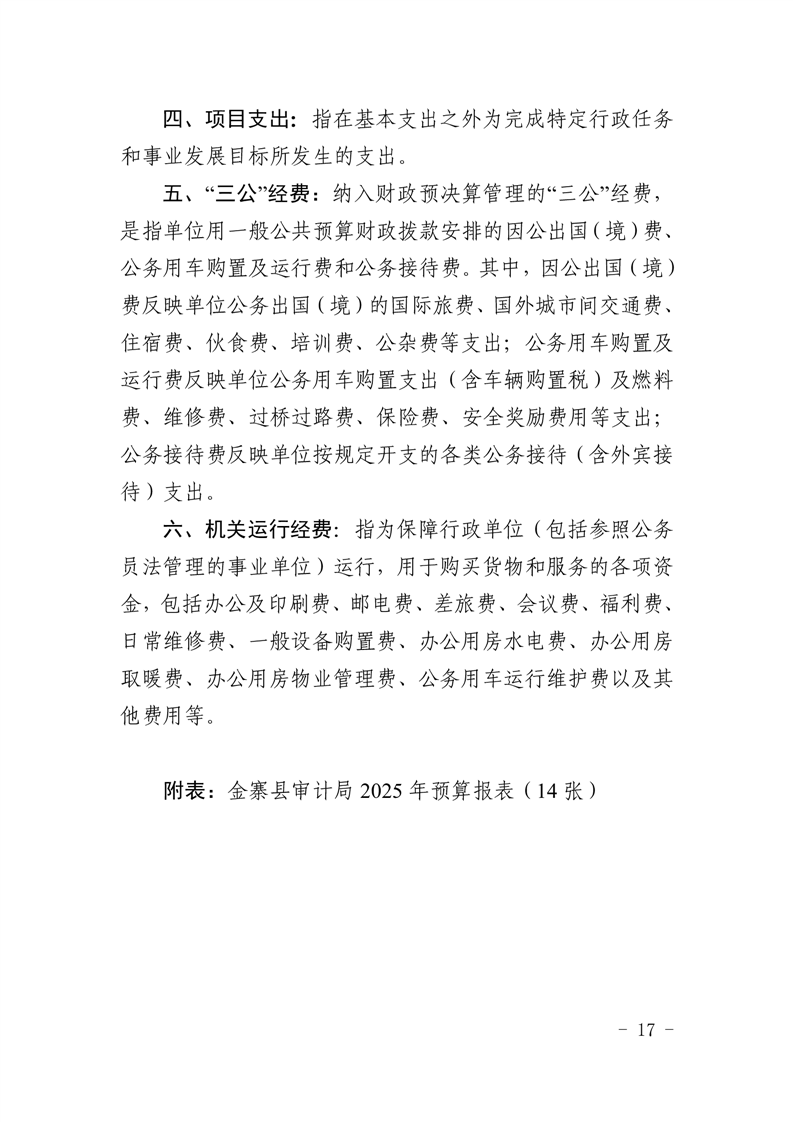 四、项目支出：指在基本支出之外为完成特定行政任务和事业发展目标所发生的支出。

五、“三公”经费：纳入财政预决算管理的“三公”经费，是指单位用一般公共预算财政拨款安排的因公出国（境）费、公务用车购置及运行费和公务接待费。其中，因公出国（境）费反映单位公务出国（境）的国际旅费、国外城市间交通费、住宿费、伙食费、培训费、公杂费等支出；公务用车购置及运行费反映单位公务用车购置支出（含车辆购置税）及燃料费、维修费、过桥过路费、保险费、安全奖励费用等支出；公务接待费反映单位按规定开支的各类公务接待（含外宾接待）支出。

六、机关运行经费：指为保障行政单位（包括参照公务员法管理的事业单位）运行，用于购买货物和服务的各项资金，包括办公及印刷费、邮电费、差旅费、会议费、福利费、日常维修费、一般设备购置费、办公用房水电费、办公用房取暖费、办公用房物业管理费、公务用车运行维护费以及其他费用等。

附表：金寨县审计局 2025 年预算报表（14 张）

－ 17 －